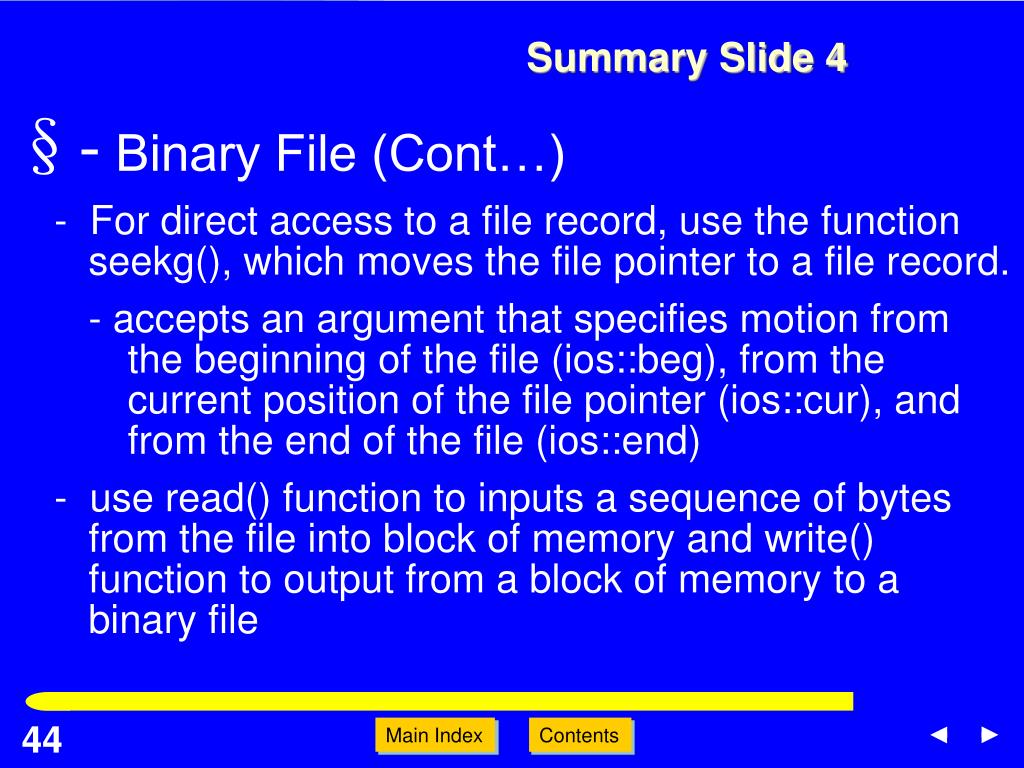 Summary Slide 4

§ - Binary File (Cont…)

- For direct access to a file record, use the function seekg(), which moves the file pointer to a file record.

- accepts an argument that specifies motion from the beginning of the file (ios::beg), from the current position of the file pointer (ios::cur), and from the end of the file (ios::end)

- use read() function to inputs a sequence of bytes from the file into block of memory and write() function to output from a block of memory to a binary file

44

Main Index

Contents

◄ ►